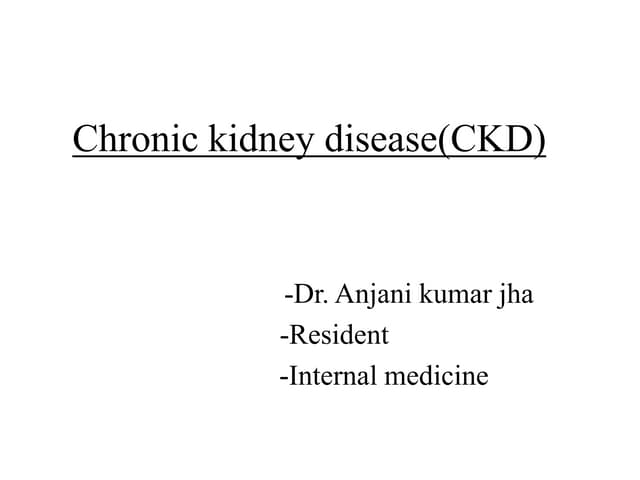 Chronic kidney disease(CKD)

-Dr. Anjani kumar jha
-Resident
-Internal medicine